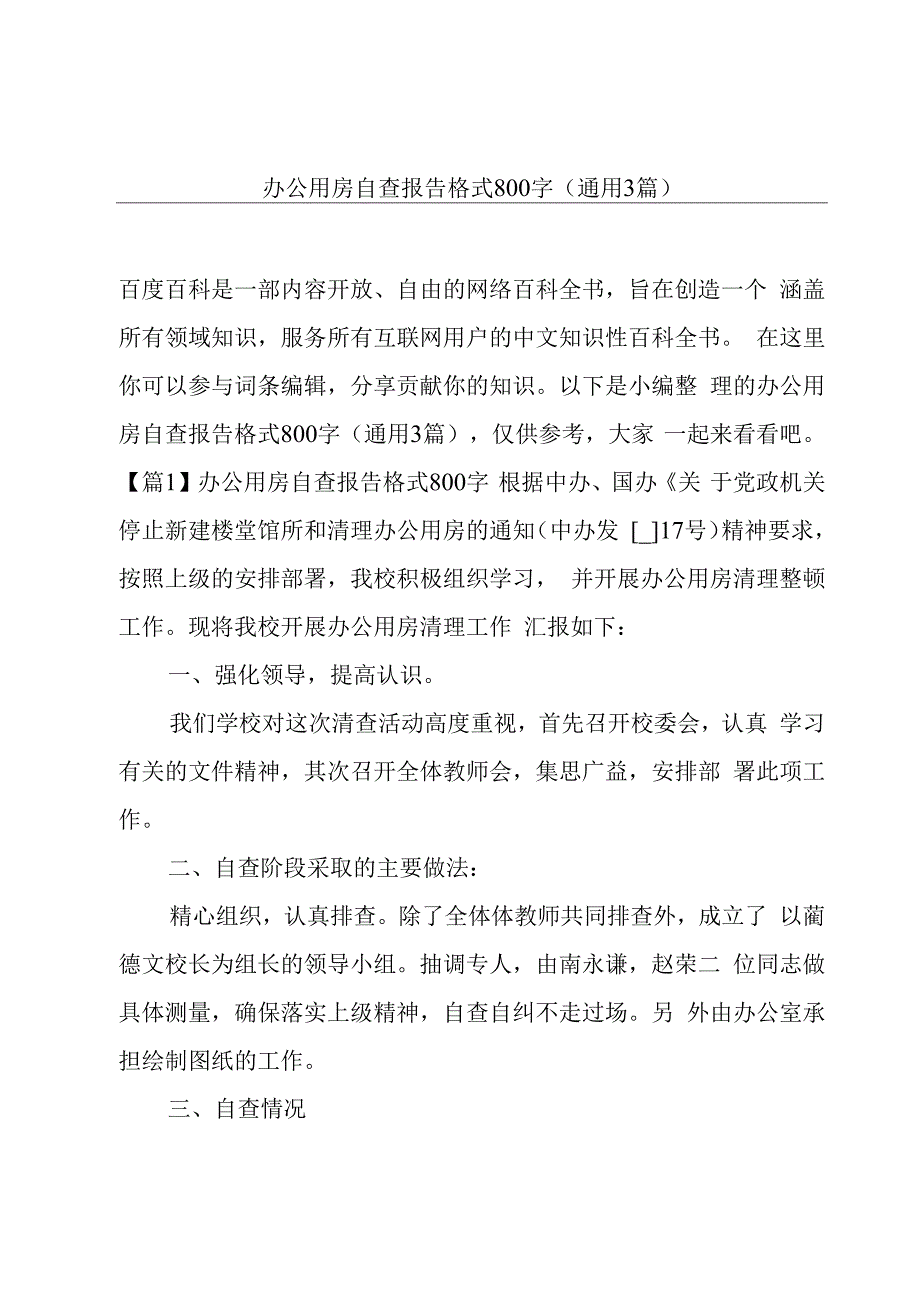 办公用房自查报告格式800字（通用3篇）

百度百科是一部内容开放、自由的网络百科全书，旨在创造一个 涵盖所有领域知识，服务所有互联网用户的中文知识性百科全书。 在这里你可以参与词条编辑，分享贡献你的知识。以下是小编整 理的办公用房自查报告格式800字（通用3篇），仅供参考，大家 一起来看看吧。【篇1】办公用房自查报告格式800字 根据中办、国办《关 于党政机关停止新建楼堂馆所和清理办公用房的通知（中办发 [_]17号）精神要求，按照上级的安排部署，我校积极组织学习， 并开展办公用房清理整顿工作。现将我校开展办公用房清理工作 汇报如下：

一、强化领导，提高认识。

我们学校对这次清查活动高度重视，首先召开校委会，认真 学习有关的文件精神，其次召开全体教师会，集思广益，安排部 署此项工作。

二、自查阶段采取的主要做法：

精心组织，认真排查。除了全体体教师共同排查外，成立了 以蔺德文校长为组长的领导小组。抽调专人，由南永谦，赵荣二 位同志做具体测量，确保落实上级精神，自查自纠不走过场。另 外由办公室承担绘制图纸的工作。

三、自查情况